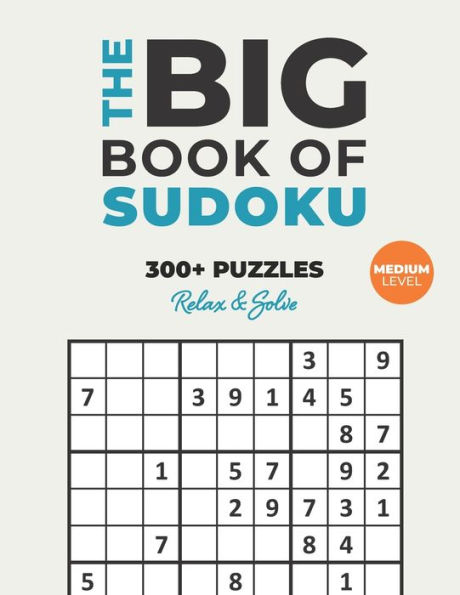 THE BIG BOOK OF SUDOKU

300+ PUZZLES

Relax & Solve

MEDIUM LEVEL

| | | | | | | | | |
|---|---|---|---|---|---|---|---|---|
| | | | | | | 3 | | 9 |
| 7 | | | 3 | 9 | 1 | 4 | 5 | |
| | | | | | | | 8 | 7 |
| | | 1 | | 5 | 7 | | 9 | 2 |
| | | | | 2 | 9 | 7 | 3 | 1 |
| | | 7 | | | | 8 | 4 | |
| 5 | | | | 8 | | | 1 | |